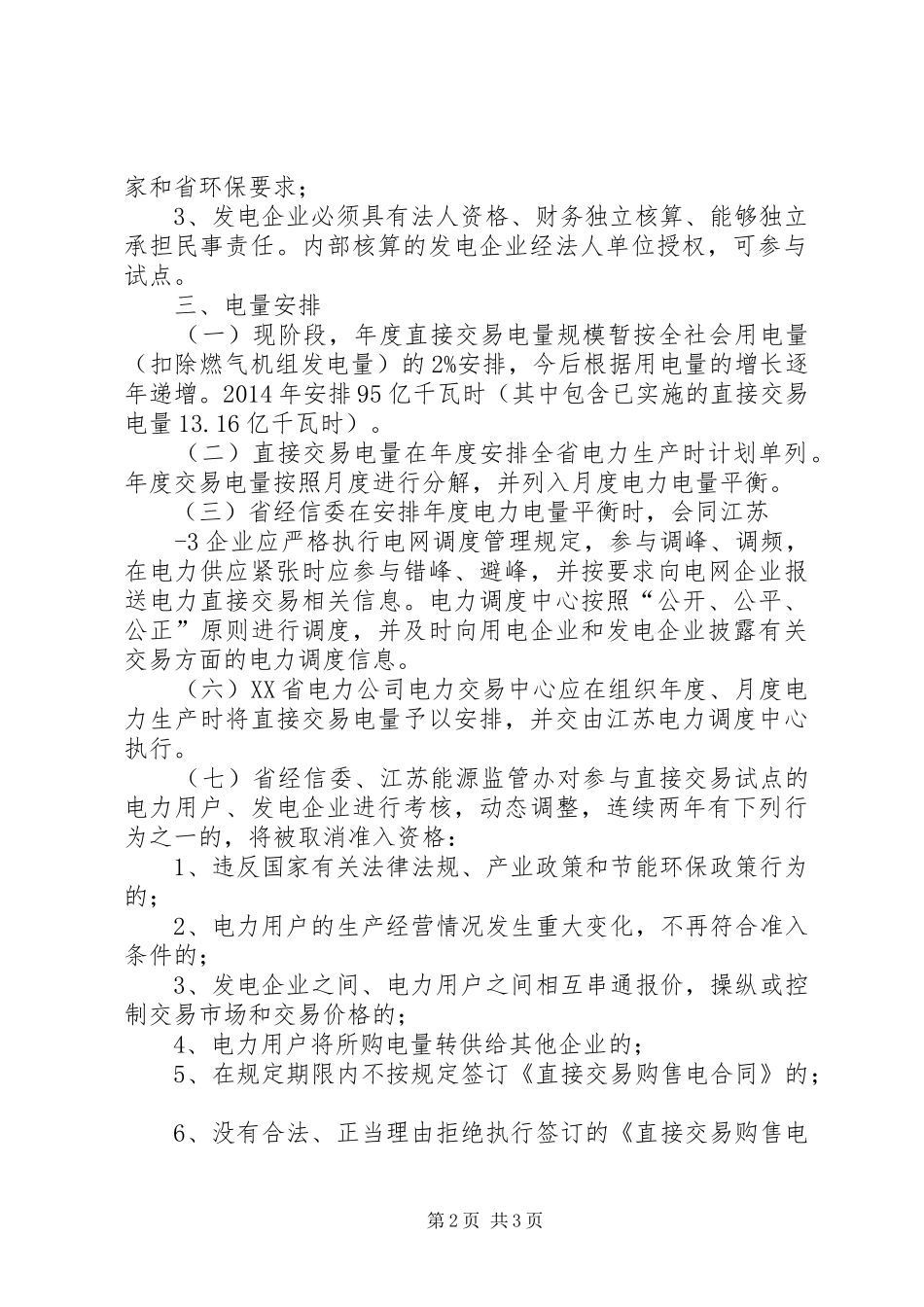 家和省环保要求；

3、发电企业必须具有法人资格、财务独立核算、能够独立承担民事责任。内部核算的发电企业经法人单位授权，可参与试点。

三、电量安排

（一）现阶段，年度直接交易电量规模暂按全社会用电量（扣除燃气机组发电量）的2%安排，今后根据用电量的增长逐年递增。2014年安排95亿千瓦时（其中包含已实施的直接交易电量13.16亿千瓦时）。

（二）直接交易电量在年度安排全省电力生产时计划单列。年度交易电量按照月度进行分解，并列入月度电力电量平衡。

（三）省经信委在安排年度电力电量平衡时，会同江苏

-3企业应严格执行电网调度管理规定，参与调峰、调频，在电力供应紧张时应参与错峰、避峰，并按要求向电网企业报送电力直接交易相关信息。电力调度中心按照“公开、公平、公正”原则进行调度，并及时向用电企业和发电企业披露有关交易方面的电力调度信息。

（六）XX省电力公司电力交易中心应在组织年度、月度电力生产时将直接交易电量予以安排，并交由江苏电力调度中心执行。

（七）省经信委、江苏能源监管办对参与直接交易试点的电力用户、发电企业进行考核，动态调整，连续两年有下列行为之一的，将被取消准入资格：

1、违反国家有关法律法规、产业政策和节能环保政策行为的；

2、电力用户的生产经营情况发生重大变化，不再符合准入条件的；

3、发电企业之间、电力用户之间相互串通报价，操纵或控制交易市场和交易价格的；

4、电力用户将所购电量转供给其他企业的；

5、在规定期限内不按规定签订《直接交易购售电合同》的；

6、没有合法、正当理由拒绝执行签订的《直接交易购售电

第2页 共3页